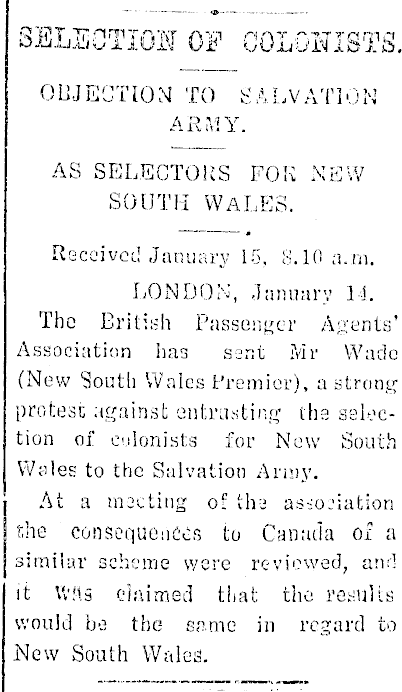 SELECTION OF COLONISTS.

OBJECTION TO SALVATION ARMY.

AS SELECTORS FOR NEW SOUTH WALES.

Received January 15, 8.10 a.m.

LONDON, January 14.

The British Passenger Agents' Association has sent Mr Wade (New South Wales Premier), a strong protest against entrusting the selection of colonists for New South Wales to the Salvation Army.

At a meeting of the association the consequences to Canada of a similar scheme were reviewed, and it was claimed that the results would be the same in regard to New South Wales.